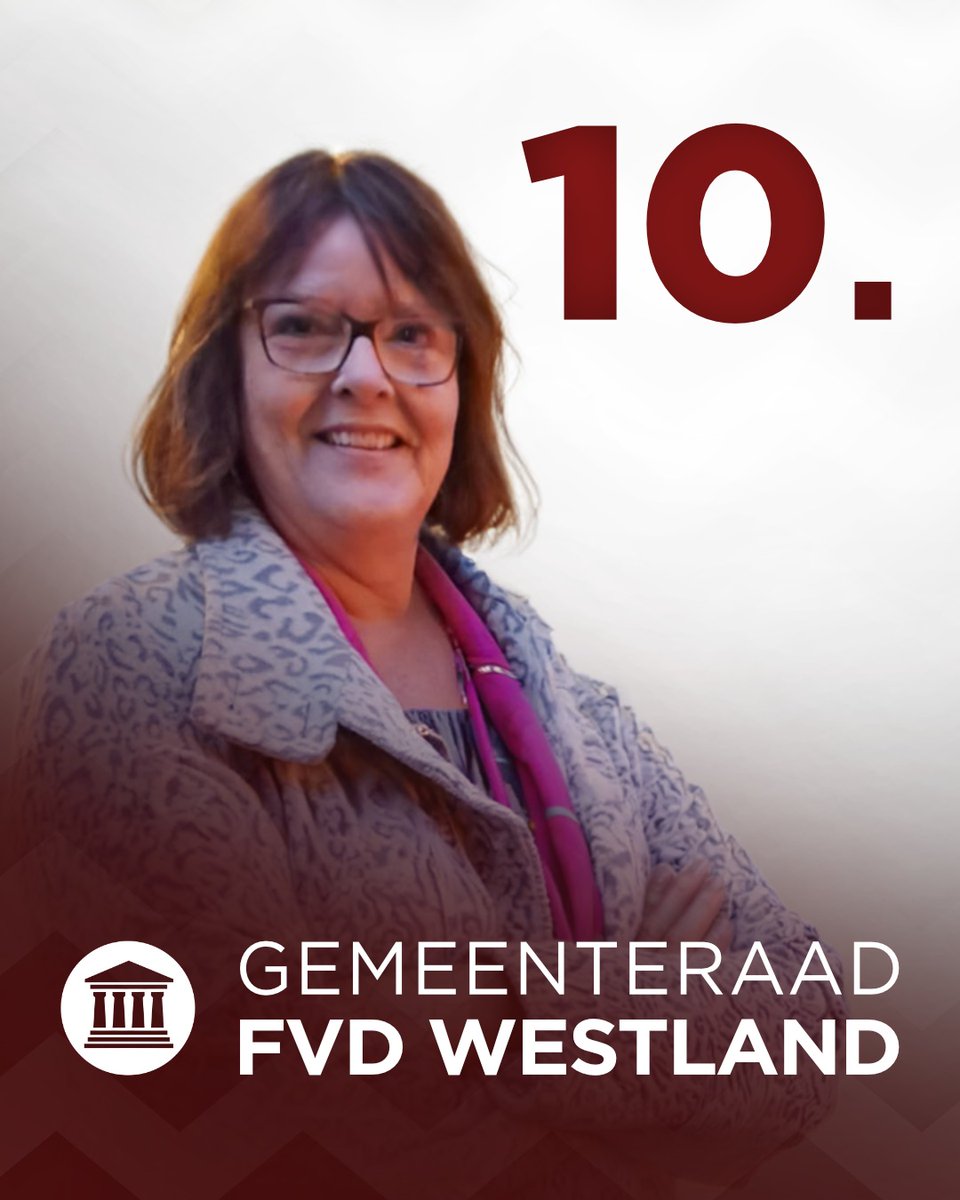 10.

GEMEENTERAAD
FVD WESTLAND